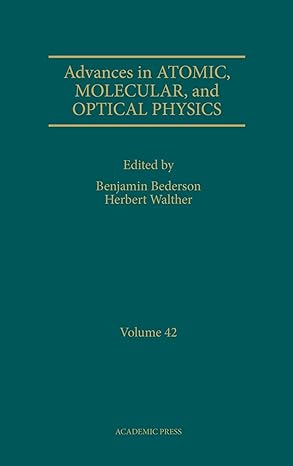 Advances in ATOMIC, MOLECULAR, and OPTICAL PHYSICS

Edited by
Benjamin Bederson
Herbert Walther

Volume 42

ACADEMIC PRESS